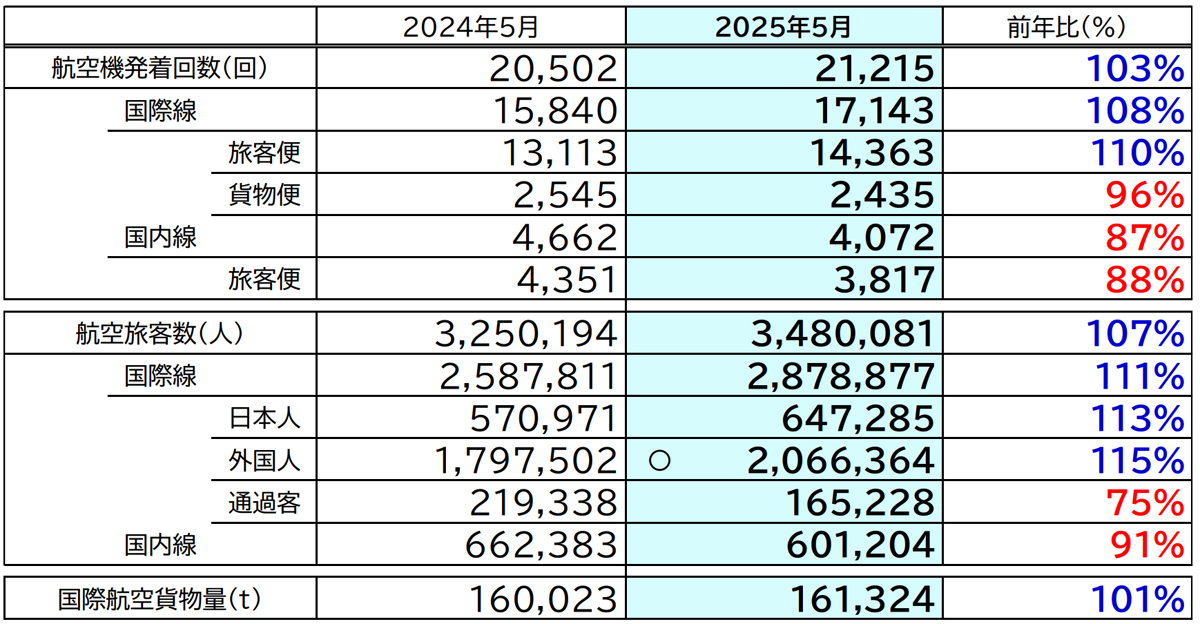 | | 2024年5月 | 2025年5月 | 前年比(%) |
|---|---|---|---|
| 航空機発着回数(回) | 20,502 | 21,215 | 103% |
| 国際線 | 15,840 | 17,143 | 108% |
| 旅客便 | 13,113 | 14,363 | 110% |
| 貨物便 | 2,545 | 2,435 | 96% |
| 国内線 | 4,662 | 4,072 | 87% |
| 旅客便 | 4,351 | 3,817 | 88% |
| 航空旅客数(人) | 3,250,194 | 3,480,081 | 107% |
| 国際線 | 2,587,811 | 2,878,877 | 111% |
| 日本人 | 570,971 | 647,285 | 113% |
| 外国人 | 1,797,502 | ○ 2,066,364 | 115% |
| 通過客 | 219,338 | 165,228 | 75% |
| 国内線 | 662,383 | 601,204 | 91% |
| 国際航空貨物量(t) | 160,023 | 161,324 | 101% |